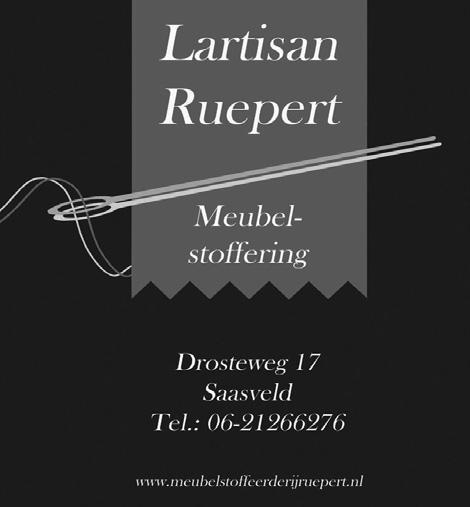 Lartisan
Ruepert

Meubel-
stoffering

Drosteweg 17
Saasveld
Tel.: 06-21266276

www.meubelstoffeerderijruepert.nl